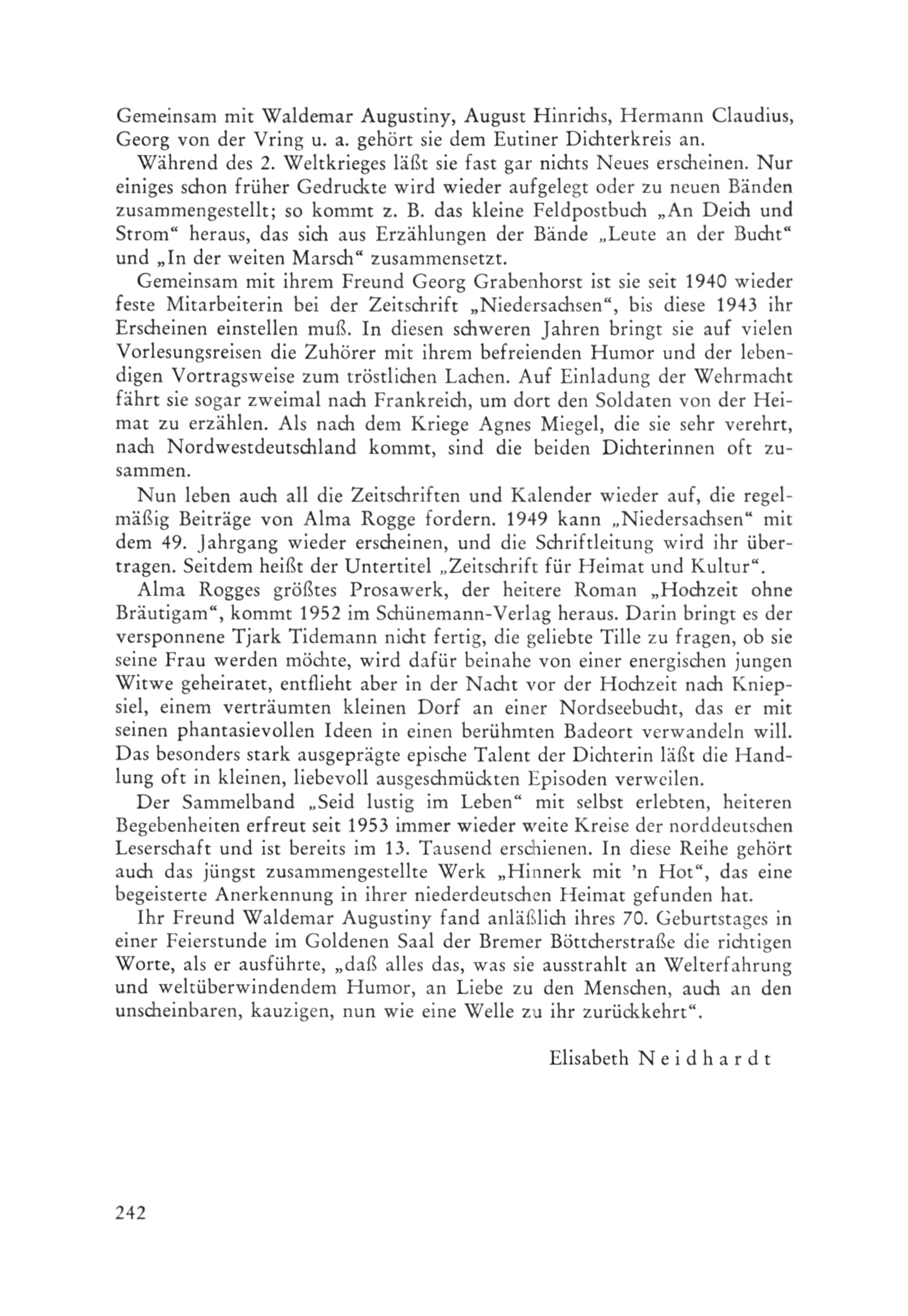 Gemeinsam mit Waldemar Augustiny, August Hinrichs, Hermann Claudius, Georg von der Vring u. a. gehört sie dem Eutiner Dichterkreis an.

Während des 2. Weltkrieges läßt sie fast gar nichts Neues erscheinen. Nur einiges schon früher Gedruckte wird wieder aufgelegt oder zu neuen Bänden zusammengestellt; so kommt z. B. das kleine Feldpostbuch „An Deich und Strom“ heraus, das sich aus Erzählungen der Bände „Leute an der Bucht“ und „In der weiten Marsch“ zusammensetzt.

Gemeinsam mit ihrem Freund Georg Grabenhorst ist sie seit 1940 wieder feste Mitarbeiterin bei der Zeitschrift „Niedersachsen“, bis diese 1943 ihr Erscheinen einstellen muß. In diesen schweren Jahren bringt sie auf vielen Vorlesungsreisen die Zuhörer mit ihrem befreienden Humor und der lebendigen Vortragsweise zum tröstlichen Lachen. Auf Einladung der Wehrmacht fährt sie sogar zweimal nach Frankreich, um dort den Soldaten von der Heimat zu erzählen. Als nach dem Kriege Agnes Miegel, die sie sehr verehrt, nach Nordwestdeutschland kommt, sind die beiden Dichterinnen oft zusammen.

Nun leben auch all die Zeitschriften und Kalender wieder auf, die regelmäßig Beiträge von Alma Rogge fordern. 1949 kann „Niedersachsen“ mit dem 49. Jahrgang wieder erscheinen, und die Schriftleitung wird ihr übertragen. Seitdem heißt der Untertitel „Zeitschrift für Heimat und Kultur“.

Alma Rogges größtes Prosawerk, der heitere Roman „Hochzeit ohne Bräutigam“, kommt 1952 im Schünemann-Verlag heraus. Darin bringt es der versponnene Tjark Tidemann nicht fertig, die geliebte Tille zu fragen, ob sie seine Frau werden möchte, wird dafür beinahe von einer energischen jungen Witwe geheiratet, entflieht aber in der Nacht vor der Hochzeit nach Kniepsiel, einem verträumten kleinen Dorf an einer Nordseebucht, das er mit seinen phantasievollen Ideen in einen berühmten Badeort verwandeln will. Das besonders stark ausgeprägte epische Talent der Dichterin läßt die Handlung oft in kleinen, liebevoll ausgeschmückten Episoden verweilen.

Der Sammelband „Seid lustig im Leben“ mit selbst erlebten, heiteren Begebenheiten erfreut seit 1953 immer wieder weite Kreise der norddeutschen Leserschaft und ist bereits im 13. Tausend erschienen. In diese Reihe gehört auch das jüngst zusammengestellte Werk „Hinnerk mit ’n Hot“, das eine begeisterte Anerkennung in ihrer niederdeutschen Heimat gefunden hat.

Ihr Freund Waldemar Augustiny fand anläßlich ihres 70. Geburtstages in einer Feierstunde im Goldenen Saal der Bremer Böttcherstraße die richtigen Worte, als er ausführte, „daß alles das, was sie ausstrahlt an Welterfahrung und weltüberwindendem Humor, an Liebe zu den Menschen, auch an den unscheinbaren, kauzigen, nun wie eine Welle zu ihr zurückkehrt“.

Elisabeth Neidhardt

242